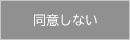 同意しない